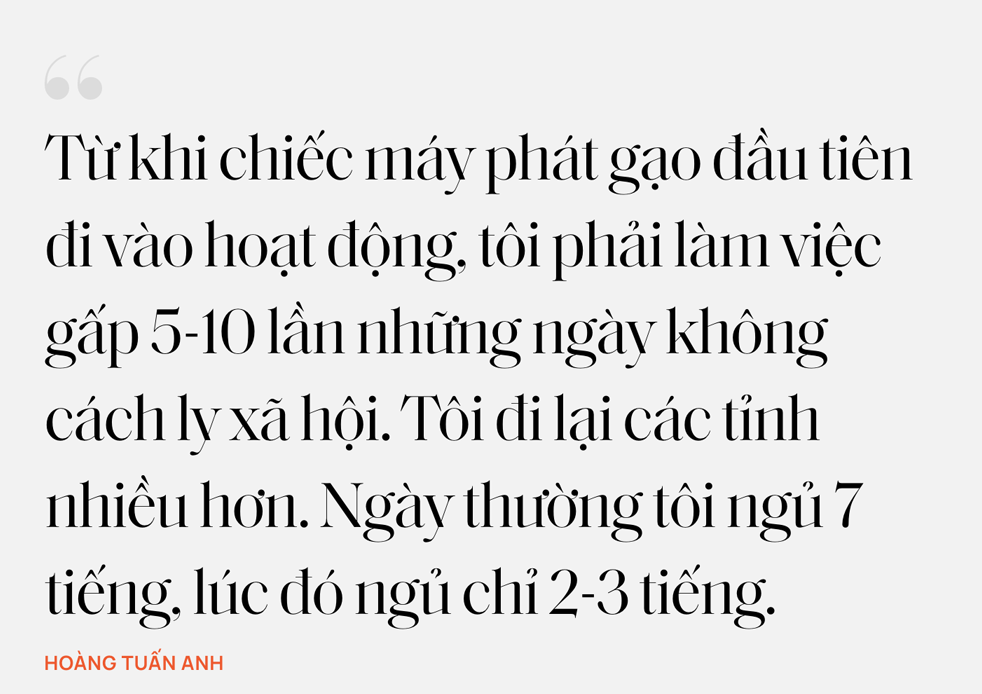 “

Từ khi chiếc máy phát gạo đầu tiên đi vào hoạt động, tôi phải làm việc gấp 5-10 lần những ngày không cách ly xã hội. Tôi đi lại các tỉnh nhiều hơn. Ngày thường tôi ngủ 7 tiếng, lúc đó ngủ chỉ 2-3 tiếng.

HOÀNG TUẤN ANH